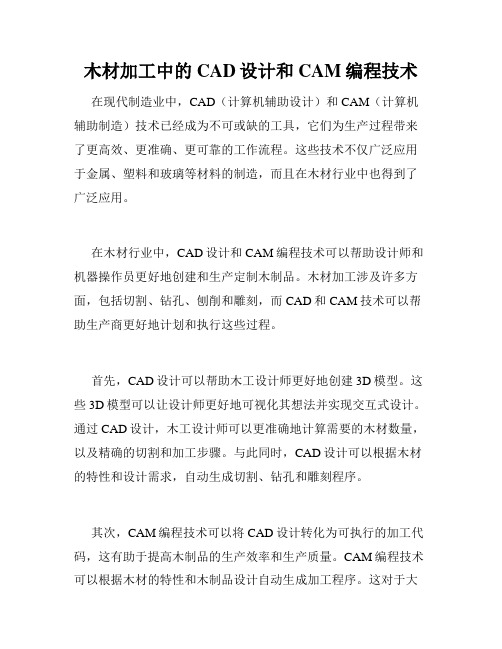 木材加工中的 CAD 设计和 CAM 编程技术

在现代制造业中，CAD（计算机辅助设计）和 CAM（计算机辅助制造）技术已经成为不可或缺的工具，它们为生产过程带来了更高效、更准确、更可靠的工作流程。这些技术不仅广泛应用于金属、塑料和玻璃等材料的制造，而且在木材行业中也得到了广泛应用。

在木材行业中，CAD 设计和 CAM 编程技术可以帮助设计师和机器操作员更好地创建和生产定制木制品。木材加工涉及许多方面，包括切割、钻孔、刨削和雕刻，而 CAD 和 CAM 技术可以帮助生产商更好地计划和执行这些过程。

首先，CAD 设计可以帮助木工设计师更好地创建 3D 模型。这些 3D 模型可以让设计师更好地可视化其想法并实现交互式设计。通过 CAD 设计，木工设计师可以更准确地计算需要的木材数量，以及精确的切割和加工步骤。与此同时，CAD 设计可以根据木材的特性和设计需求，自动生成切割、钻孔和雕刻程序。

其次，CAM 编程技术可以将 CAD 设计转化为可执行的加工代码，这有助于提高木制品的生产效率和生产质量。CAM 编程技术可以根据木材的特性和木制品设计自动生成加工程序。这对于大